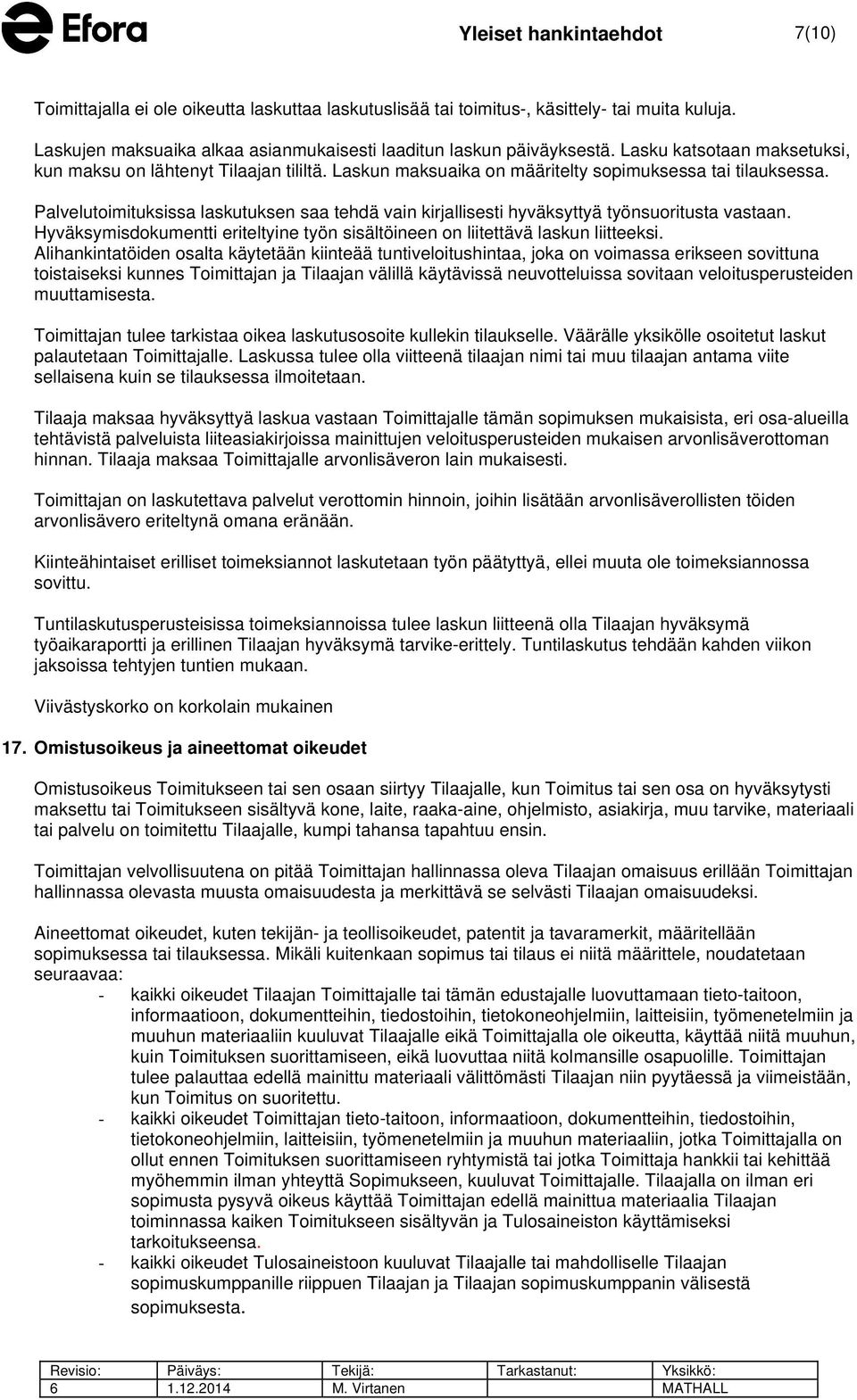 Efora

Yleiset hankintaehdot 7(10)

Toimittajalla ei ole oikeutta laskuttaa laskutuslisää tai toimitus-, käsittely- tai muita kuluja.

Laskujen maksuaika alkaa asianmukaisesti laaditun laskun päiväyksestä. Lasku katsotaan maksetuksi, kun maksu on lähtenyt Tilaajan tililtä. Laskun maksuaika on määritelty sopimuksessa tai tilauksessa.

Palvelutoimituksissa laskutuksen saa tehdä vain kirjallisesti hyväksyttyä työnsuoritusta vastaan. Hyväksymisdokumentti eriteltyine työn sisältöineen on liitettävä laskun liitteeksi. Alihankintatöiden osalta käytetään kiinteää tuntiveloitushintaa, joka on voimassa erikseen sovittuna toistaiseksi kunnes Toimittajan ja Tilaajan välillä käytävissä neuvotteluissa sovitaan veloitusperusteiden muuttamisesta.

Toimittajan tulee tarkistaa oikea laskutusosoite kullekin tilaukselle. Väärälle yksikölle osoitetut laskut palautetaan Toimittajalle. Laskussa tulee olla viitteenä tilaajan nimi tai muu tilaajan antama viite sellaisena kuin se tilauksessa ilmoitetaan.

Tilaaja maksaa hyväksyttyä laskua vastaan Toimittajalle tämän sopimuksen mukaisista, eri osa-alueilla tehtävistä palveluista liiteasiakirjoissa mainittujen veloitusperusteiden mukaisen arvonlisäverottoman hinnan. Tilaaja maksaa Toimittajalle arvonlisäveron lain mukaisesti.

Toimittajan on laskutettava palvelut verottomin hinnoin, joihin lisätään arvonlisäverollisten töiden arvonlisävero eriteltynä omana eränään.

Kiinteähintaiset erilliset toimeksiannot laskutetaan työn päätyttyä, ellei muuta ole toimeksiannossa sovittu.

Tuntilaskutusperusteisissa toimeksiannoissa tulee laskun liitteenä olla Tilaajan hyväksymä työaikaraportti ja erillinen Tilaajan hyväksymä tarvike-erittely. Tuntilaskutus tehdään kahden viikon jaksoissa tehtyjen tuntien mukaan.

Viivästyskorko on korkolain mukainen

17. Omistusoikeus ja aineettomat oikeudet

Omistusoikeus Toimitukseen tai sen osaan siirtyy Tilaajalle, kun Toimitus tai sen osa on hyväksytysti maksettu tai Toimitukseen sisältyvä kone, laite, raaka-aine, ohjelmisto, asiakirja, muu tarvike, materiaali tai palvelu on toimitettu Tilaajalle, kumpi tahansa tapahtuu ensin.

Toimittajan velvollisuutena on pitää Toimittajan hallinnassa oleva Tilaajan omaisuus erillään Toimittajan hallinnassa olevasta muusta omaisuudesta ja merkittävä se selvästi Tilaajan omaisuudeksi.

Aineettomat oikeudet, kuten tekijän- ja teollisoikeudet, patentit ja tavaramerkit, määritellään sopimuksessa tai tilauksessa. Mikäli kuitenkaan sopimus tai tilaus ei niitä määrittele, noudatetaan seuraavaa:

- kaikki oikeudet Tilaajan Toimittajalle tai tämän edustajalle luovuttamaan tieto-taitoon, informaatioon, dokumentteihin, tiedostoihin, tietokoneohjelmiin, laitteisiin, työmenetelmiin ja muuhun materiaaliin kuuluvat Tilaajalle eikä Toimittajalla ole oikeutta, käyttää niitä muuhun, kuin Toimituksen suorittamiseen, eikä luovuttaa niitä kolmansille osapuolille. Toimittajan tulee palauttaa edellä mainittu materiaali välittömästi Tilaajan niin pyytäessä ja viimeistään, kun Toimitus on suoritettu.
- kaikki oikeudet Toimittajan tieto-taitoon, informaatioon, dokumentteihin, tiedostoihin, tietokoneohjelmiin, laitteisiin, työmenetelmiin ja muuhun materiaaliin, jotka Toimittajalla on ollut ennen Toimituksen suorittamiseen ryhtymistä tai jotka Toimittaja hankkii tai kehittää myöhemmin ilman yhteyttä Sopimukseen, kuuluvat Toimittajalle. Tilaajalla on ilman eri sopimusta pysyvä oikeus käyttää Toimittajan edellä mainittua materiaalia Tilaajan toiminnassa kaiken Toimitukseen sisältyvän ja Tulosaineiston käyttämiseksi tarkoitukseensa.
- kaikki oikeudet Tulosaineistoon kuuluvat Tilaajalle tai mahdolliselle Tilaajan sopimuskumppanille riippuen Tilaajan ja Tilaajan sopimuskumppanin välisestä sopimuksesta.

| Revisio: | Päiväys: | Tekijä: | Tarkastanut: | Yksikkö: |
|---|---|---|---|---|
| 6 | 1.12.2014 | M. Virtanen | | MATHALL |